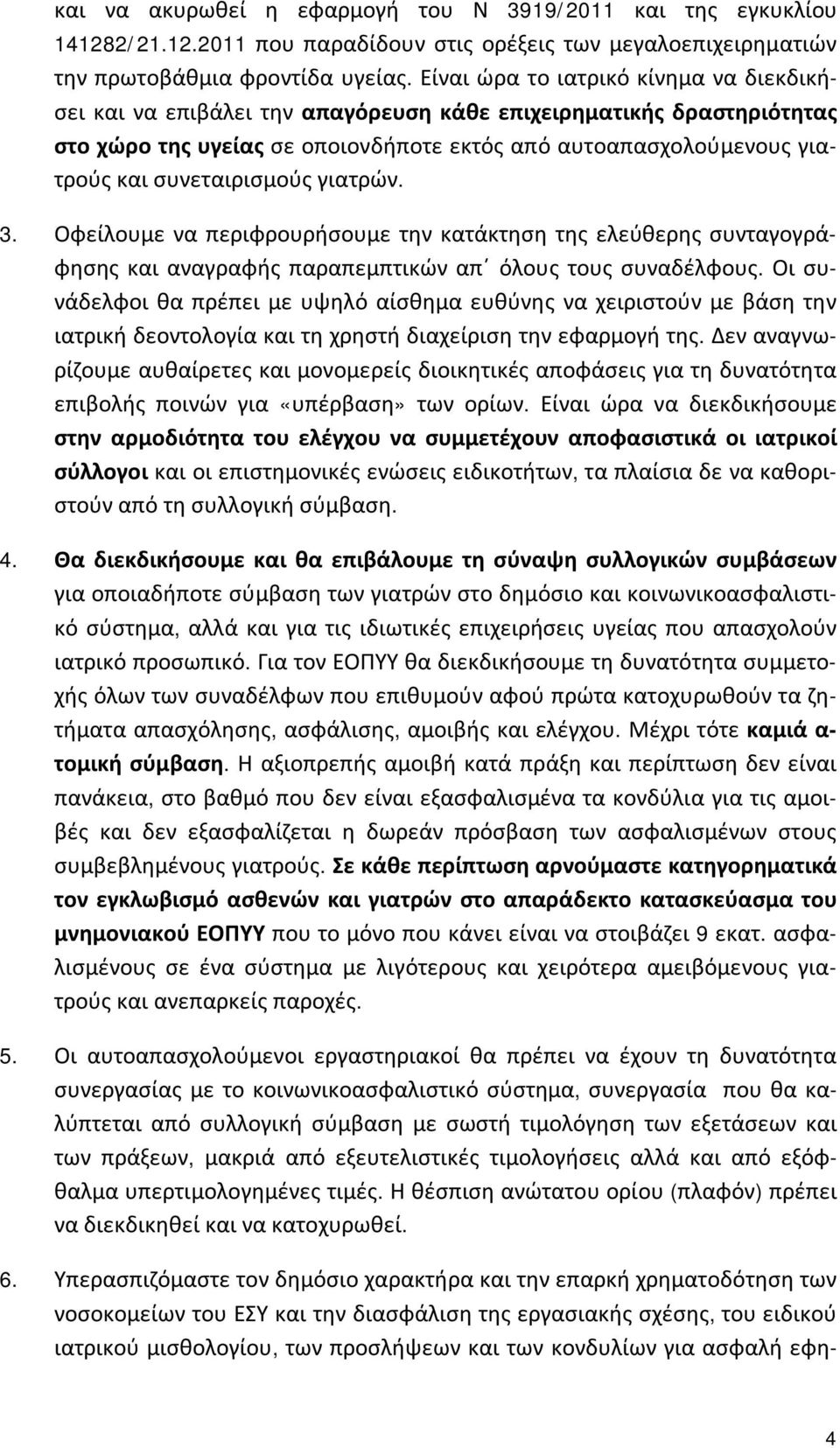 και να ακυρωθεί η εφαρμογή του Ν 3919/2011 και της εγκυκλίου 141282/21.12.2011 που παραδίδουν στις ορέξεις των μεγαλοεπιχειρηματιών την πρωτοβάθμια φροντίδα υγείας. Είναι ώρα το ιατρικό κίνημα να διεκδικήσει και να επιβάλει την απαγόρευση κάθε επιχειρηματικής δραστηριότητας στο χώρο της υγείας σε οποιονδήποτε εκτός από αυτοαπασχολούμενους γιατρούς και συνεταιρισμούς γιατρών.

3. Οφείλουμε να περιφρουρήσουμε την κατάκτηση της ελεύθερης συνταγογράφησης και αναγραφής παραπεμπτικών απ΄ όλους τους συναδέλφους. Οι συνάδελφοι θα πρέπει με υψηλό αίσθημα ευθύνης να χειριστούν με βάση την ιατρική δεοντολογία και τη χρηστή διαχείριση την εφαρμογή της. Δεν αναγνωρίζουμε αυθαίρετες και μονομερείς διοικητικές αποφάσεις για τη δυνατότητα επιβολής ποινών για «υπέρβαση» των ορίων. Είναι ώρα να διεκδικήσουμε στην αρμοδιότητα του ελέγχου να συμμετέχουν αποφασιστικά οι ιατρικοί σύλλογοι και οι επιστημονικές ενώσεις ειδικοτήτων, τα πλαίσια δε να καθοριστούν από τη συλλογική σύμβαση.

4. Θα διεκδικήσουμε και θα επιβάλουμε τη σύναψη συλλογικών συμβάσεων για οποιαδήποτε σύμβαση των γιατρών στο δημόσιο και κοινωνικοασφαλιστικό σύστημα, αλλά και για τις ιδιωτικές επιχειρήσεις υγείας που απασχολούν ιατρικό προσωπικό. Για τον ΕΟΠΥΥ θα διεκδικήσουμε τη δυνατότητα συμμετοχής όλων των συναδέλφων που επιθυμούν αφού πρώτα κατοχυρωθούν τα ζητήματα απασχόλησης, ασφάλισης, αμοιβής και ελέγχου. Μέχρι τότε καμιά ατομική σύμβαση. Η αξιοπρεπής αμοιβή κατά πράξη και περίπτωση δεν είναι πανάκεια, στο βαθμό που δεν είναι εξασφαλισμένα τα κονδύλια για τις αμοιβές και δεν εξασφαλίζεται η δωρεάν πρόσβαση των ασφαλισμένων στους συμβεβλημένους γιατρούς. Σε κάθε περίπτωση αρνούμαστε κατηγορηματικά τον εγκλωβισμό ασθενών και γιατρών στο απαράδεκτο κατασκεύασμα του μνημονιακού ΕΟΠΥΥ που το μόνο που κάνει είναι να στοιβάζει 9 εκατ. ασφαλισμένους σε ένα σύστημα με λιγότερους και χειρότερα αμειβόμενους γιατρούς και ανεπαρκείς παροχές.

5. Οι αυτοαπασχολούμενοι εργαστηριακοί θα πρέπει να έχουν τη δυνατότητα συνεργασίας με το κοινωνικοασφαλιστικό σύστημα, συνεργασία που θα καλύπτεται από συλλογική σύμβαση με σωστή τιμολόγηση των εξετάσεων και των πράξεων, μακριά από εξευτελιστικές τιμολογήσεις αλλά και από εξόφθαλμα υπερτιμολογημένες τιμές. Η θέσπιση ανώτατου ορίου (πλαφόν) πρέπει να διεκδικηθεί και να κατοχυρωθεί.

6. Υπερασπιζόμαστε τον δημόσιο χαρακτήρα και την επαρκή χρηματοδότηση των νοσοκομείων του ΕΣΥ και την διασφάλιση της εργασιακής σχέσης, του ειδικού ιατρικού μισθολογίου, των προσλήψεων και των κονδυλίων για ασφαλή εφη-

4